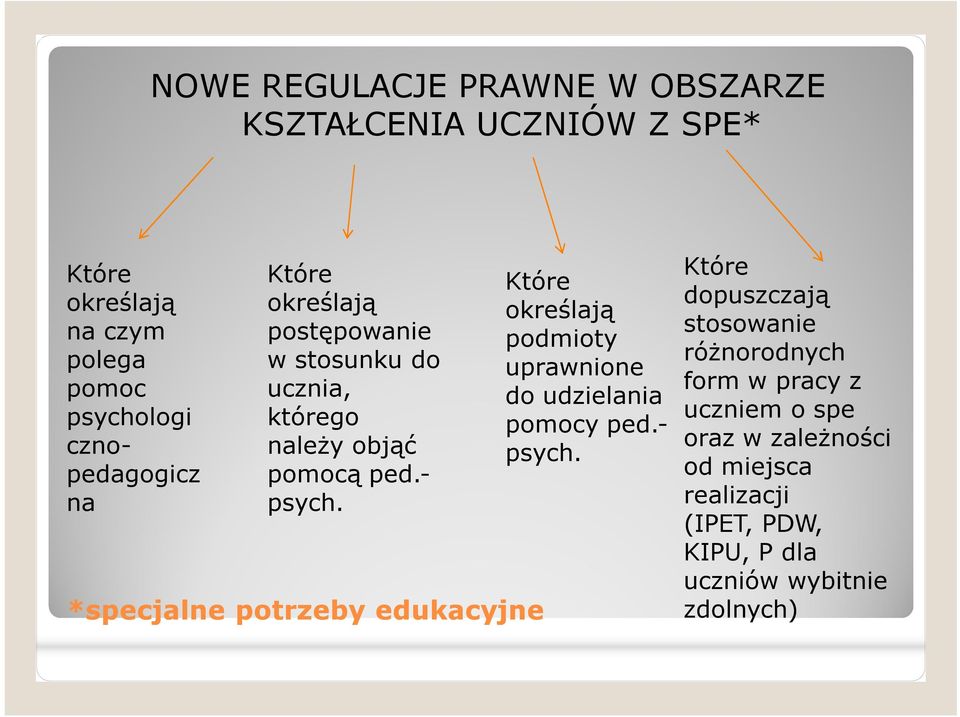 NOWE REGULACJE PRAWNE W OBSZARZE KSZTAŁCENIA UCZNIÓW Z SPE*

Które określają na czym polega pomoc psychologiczno-pedagogiczna

Które określają postępowanie w stosunku do ucznia, którego należy objąć pomocą ped.-psych.

Które określają podmioty uprawnione do udzielania pomocy ped.-psych.

Które dopuszczają stosowanie różnorodnych form w pracy z uczniem o spe oraz w zależności od miejsca realizacji (IPET, PDW, KIPU, P dla uczniów wybitnie zdolnych)

*specjalne potrzeby edukacyjne